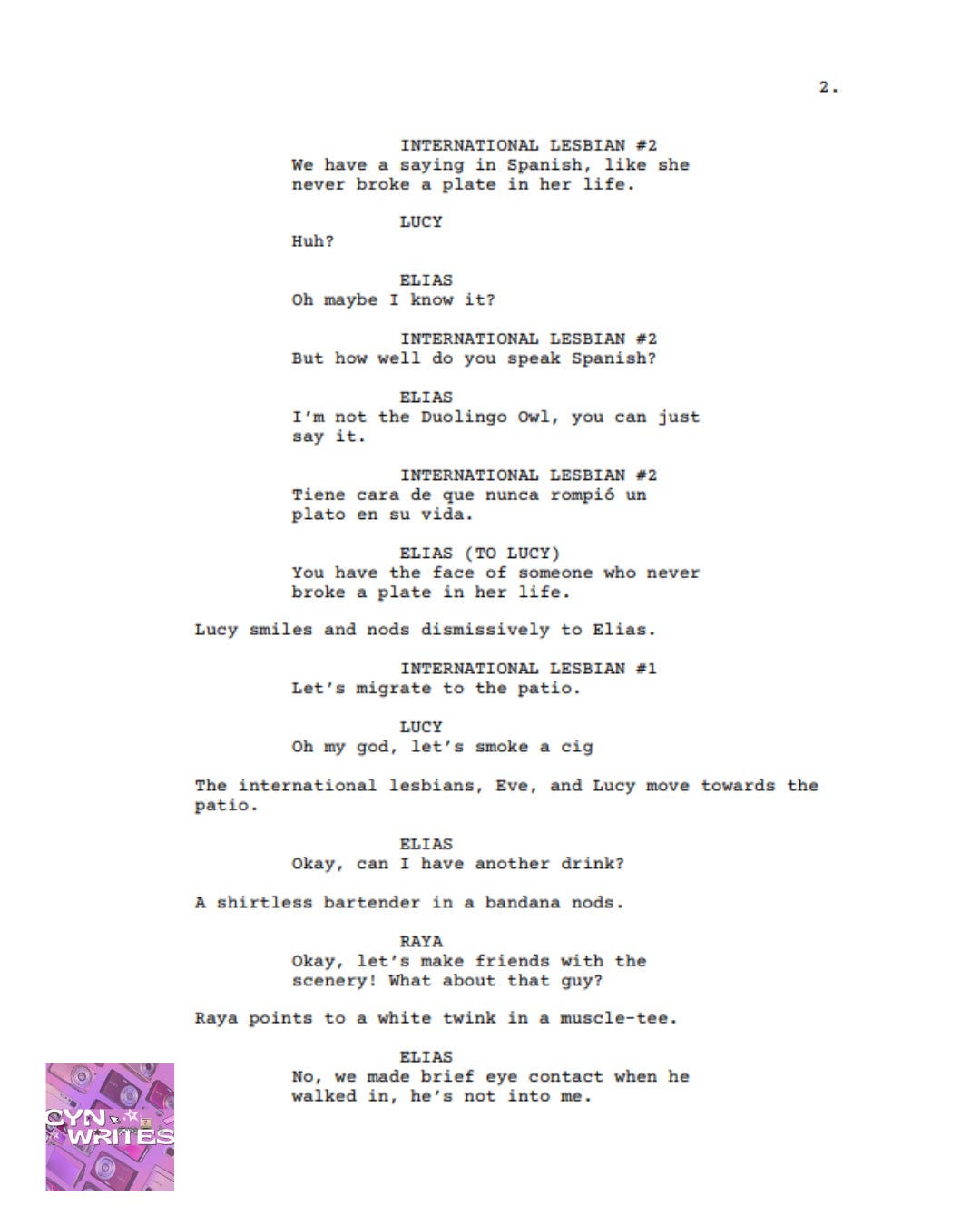 2.

INTERNATIONAL LESBIAN #2
We have a saying in Spanish, like she never broke a plate in her life.

LUCY
Huh?

ELIAS
Oh maybe I know it?

INTERNATIONAL LESBIAN #2
But how well do you speak Spanish?

ELIAS
I'm not the Duolingo Owl, you can just say it.

INTERNATIONAL LESBIAN #2
Tiene cara de que nunca rompió un plato en su vida.

ELIAS (TO LUCY)
You have the face of someone who never broke a plate in her life.

Lucy smiles and nods dismissively to Elias.

INTERNATIONAL LESBIAN #1
Let's migrate to the patio.

LUCY
Oh my god, let's smoke a cig

The international lesbians, Eve, and Lucy move towards the patio.

ELIAS
Okay, can I have another drink?

A shirtless bartender in a bandana nods.

RAYA
Okay, let's make friends with the scenery! What about that guy?

Raya points to a white twink in a muscle-tee.

ELIAS
No, we made brief eye contact when he walked in, he's not into me.

CYN WRITES